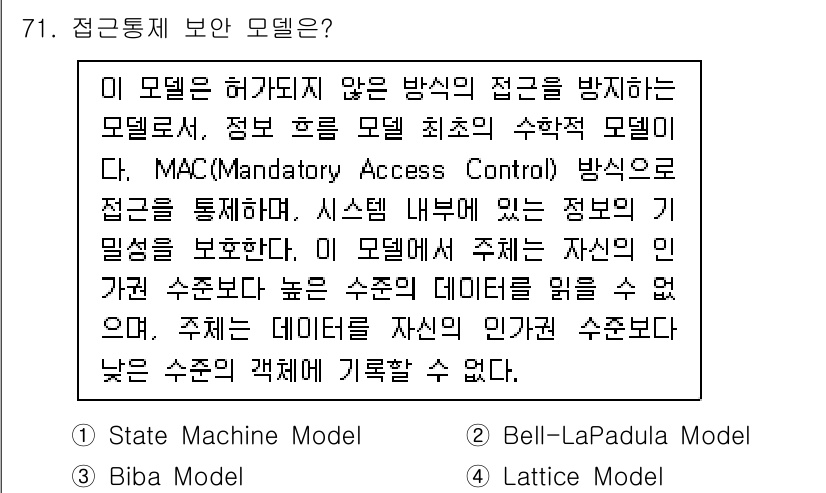 71. 접근통제 보안 모델은?

이 모델은 허가되지 않은 방식의 접근을 방지하는 모델로서, 정보 흐름 모델 최초의 수학적 모델이다. MAC(Mandatory Access Control) 방식으로 접근을 통제하며, 시스템 내부에 있는 정보의 기밀성을 보호한다. 이 모델에서 주체는 자신의 인가권 수준보다 높은 수준의 데이터를 읽을 수 없으며, 주체는 데이터를 자신의 인가권 수준보다 낮은 수준의 객체에 기록할 수 없다.

① State Machine Model
② Bell-LaPadula Model
③ Biba Model
④ Lattice Model